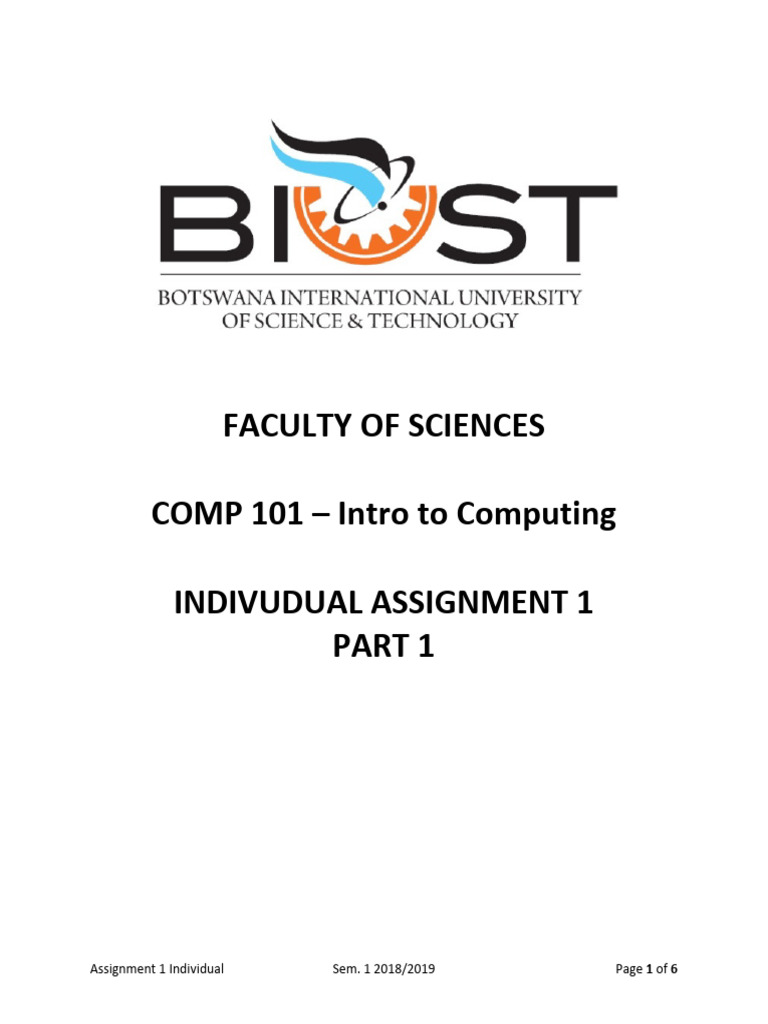 BIUST

BOTSWANA INTERNATIONAL UNIVERSITY OF SCIENCE & TECHNOLOGY

FACULTY OF SCIENCES

COMP 101 – Intro to Computing

INDIVUDUAL ASSIGNMENT 1
PART 1

Assignment 1 Individual Sem. 1 2018/2019 Page 1 of 6